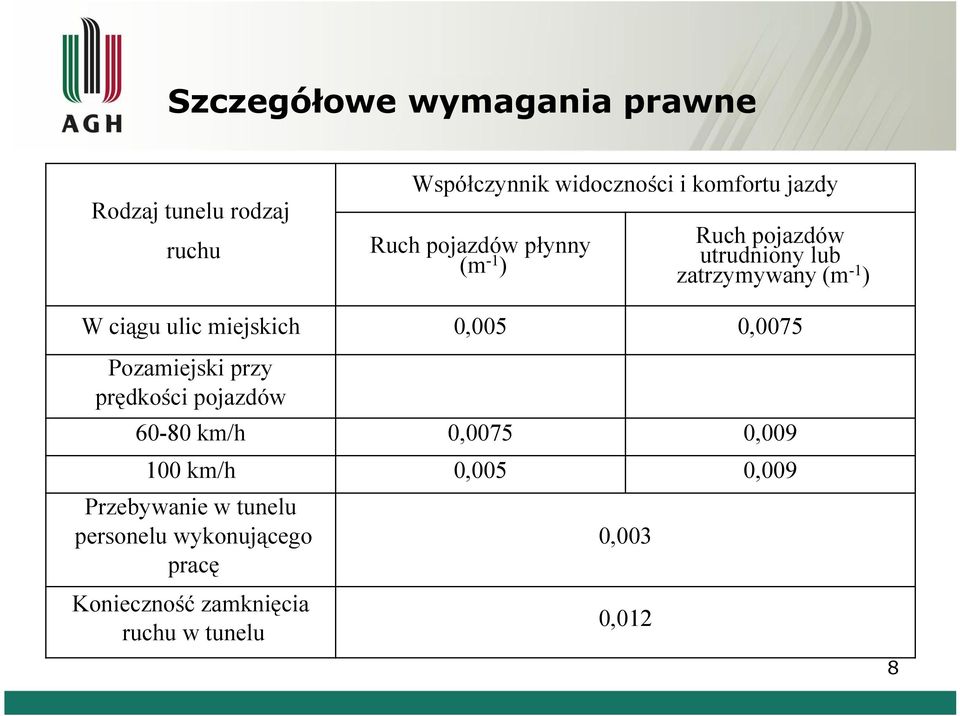 AGH

Szczegółowe wymagania prawne

| Rodzaj tunelu rodzaj ruchu | Współczynnik widoczności i komfortu jazdy | |
|---|---|---|
| | Ruch pojazdów płynny ($m^{-1}$) | Ruch pojazdów utrudniony lub zatrzymywany ($m^{-1}$) |
| W ciągu ulic miejskich | 0,005 | 0,0075 |
| Pozamiejski przy prędkości pojazdów | | |
| 60-80 km/h | 0,0075 | 0,009 |
| 100 km/h | 0,005 | 0,009 |
| Przebywanie w tunelu personelu wykonującego pracę | 0,003 | |
| Konieczność zamknięcia ruchu w tunelu | 0,012 | |

8